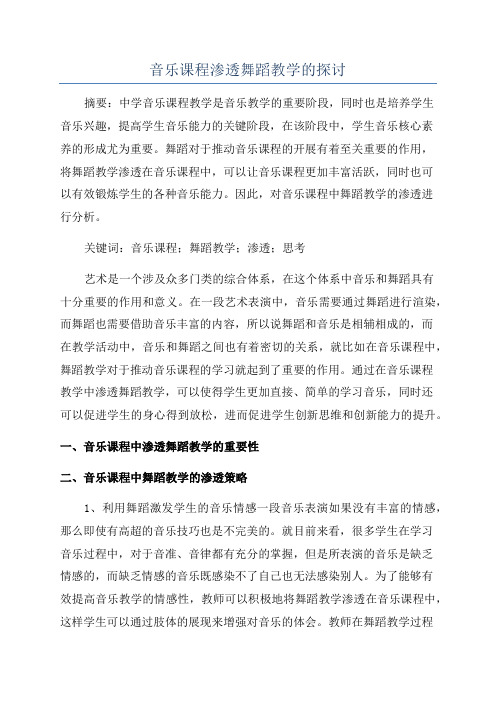 音乐课程渗透舞蹈教学的探讨

摘要：中学音乐课程教学是音乐教学的重要阶段，同时也是培养学生音乐兴趣，提高学生音乐能力的关键阶段，在该阶段中，学生音乐核心素养的形成尤为重要。舞蹈对于推动音乐课程的开展有着至关重要的作用，将舞蹈教学渗透在音乐课程中，可以让音乐课程更加丰富活跃，同时也可以有效锻炼学生的各种音乐能力。因此，对音乐课程中舞蹈教学的渗透进行分析。

关键词：音乐课程；舞蹈教学；渗透；思考

艺术是一个涉及众多门类的综合体系，在这个体系中音乐和舞蹈具有十分重要的作用和意义。在一段艺术表演中，音乐需要通过舞蹈进行渲染，而舞蹈也需要借助音乐丰富的内容，所以说舞蹈和音乐是相辅相成的，而在教学活动中，音乐和舞蹈之间也有着密切的关系，就比如在音乐课程中，舞蹈教学对于推动音乐课程的学习就起到了重要的作用。通过在音乐课程教学中渗透舞蹈教学，可以使得学生更加直接、简单的学习音乐，同时还可以促进学生的身心得到放松，进而促进学生创新思维和创新能力的提升。

一、音乐课程中渗透舞蹈教学的重要性

二、音乐课程中舞蹈教学的渗透策略

1、利用舞蹈激发学生的音乐情感一段音乐表演如果没有丰富的情感，那么即使有高超的音乐技巧也是不完美的。就目前来看，很多学生在学习音乐过程中，对于音准、音律都有充分的掌握，但是所表演的音乐是缺乏情感的，而缺乏情感的音乐既感染不了自己也无法感染别人。为了能够有效提高音乐教学的情感性，教师可以积极地将舞蹈教学渗透在音乐课程中，这样学生可以通过肢体的展现来增强对音乐的体会。教师在舞蹈教学过程